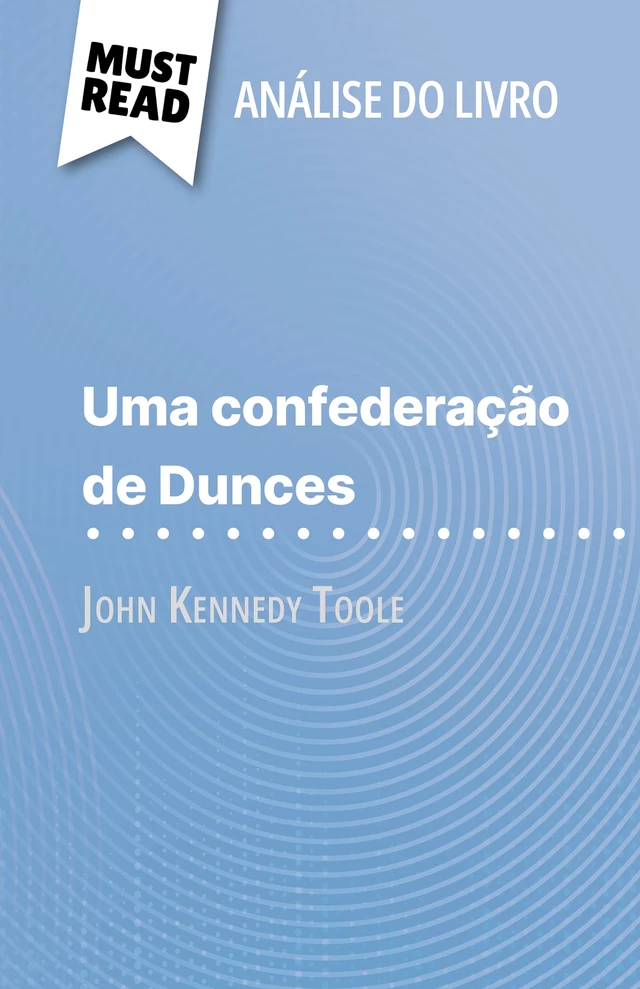 MUST READ
ANÁLISE DO LIVRO

Uma confederação de Dunces

John Kennedy Toole